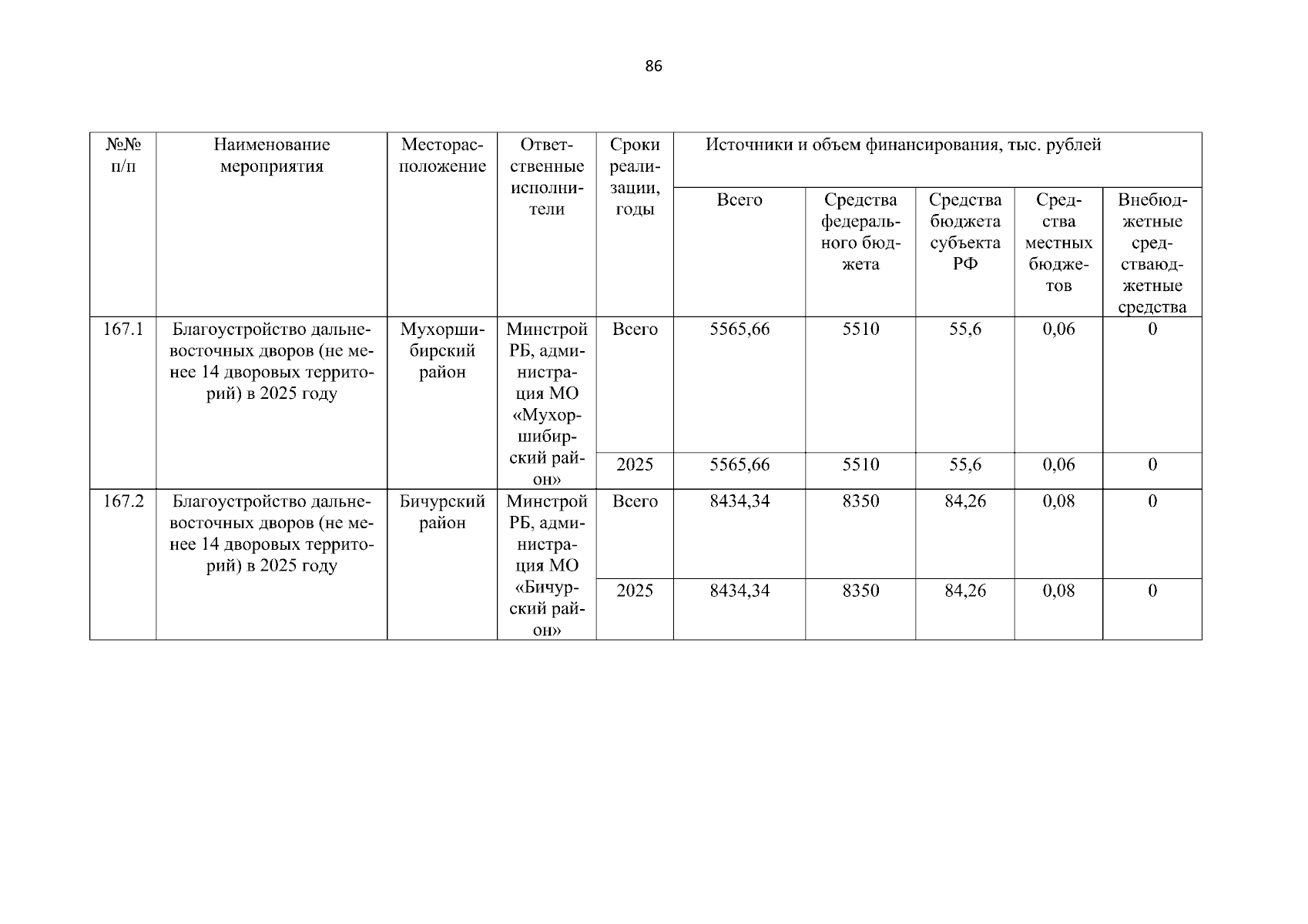 86

| №№ п/п | Наименование мероприятия | Месторасположение | Ответственные исполнители | Сроки реализации, годы | Источники и объем финансирования, тыс. рублей | | | | |
|---|---|---|---|---|---|---|---|---|---|
| | | | | | Всего | Средства федерального бюджета | Средства бюджета субъекта РФ | Средства местных бюджетов | Внебюджетные средстваюджетные средства |
| 167.1 | Благоустройство дальневосточных дворов (не менее 14 дворовых территорий) в 2025 году | Мухоршибирский район | Минстрой РБ, администрация МО «Мухоршибирский район» | Всего | 5565,66 | 5510 | 55,6 | 0,06 | 0 |
| | | | | 2025 | 5565,66 | 5510 | 55,6 | 0,06 | 0 |
| 167.2 | Благоустройство дальневосточных дворов (не менее 14 дворовых территорий) в 2025 году | Бичурский район | Минстрой РБ, администрация МО «Бичурский район» | Всего | 8434,34 | 8350 | 84,26 | 0,08 | 0 |
| | | | | 2025 | 8434,34 | 8350 | 84,26 | 0,08 | 0 |